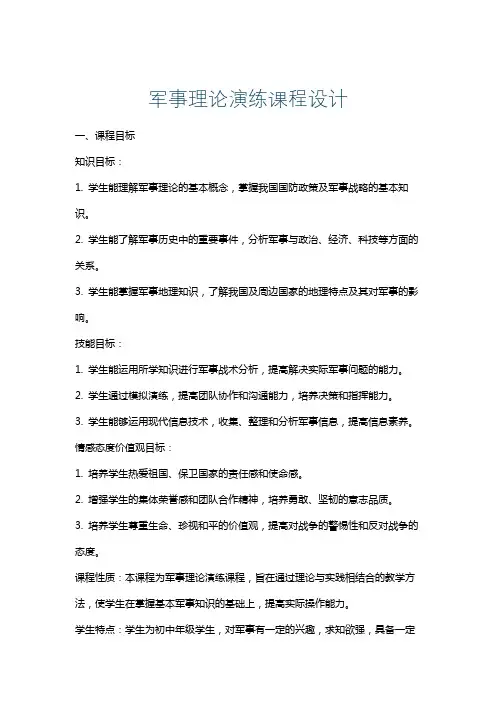 军事理论演练课程设计

一、课程目标

知识目标：

1. 学生能理解军事理论的基本概念，掌握我国国防政策及军事战略的基本知识。

2. 学生能了解军事历史中的重要事件，分析军事与政治、经济、科技等方面的关系。

3. 学生能掌握军事地理知识，了解我国及周边国家的地理特点及其对军事的影响。

技能目标：

1. 学生能运用所学知识进行军事战术分析，提高解决实际军事问题的能力。

2. 学生通过模拟演练，提高团队协作和沟通能力，培养决策和指挥能力。

3. 学生能够运用现代信息技术，收集、整理和分析军事信息，提高信息素养。

情感态度价值观目标：

1. 培养学生热爱祖国、保卫国家的责任感和使命感。

2. 增强学生的集体荣誉感和团队合作精神，培养勇敢、坚韧的意志品质。

3. 培养学生尊重生命、珍视和平的价值观，提高对战争的警惕性和反对战争的态度。

课程性质：本课程为军事理论演练课程，旨在通过理论与实践相结合的教学方法，使学生在掌握基本军事知识的基础上，提高实际操作能力。

学生特点：学生为初中年级学生，对军事有一定的兴趣，求知欲强，具备一定